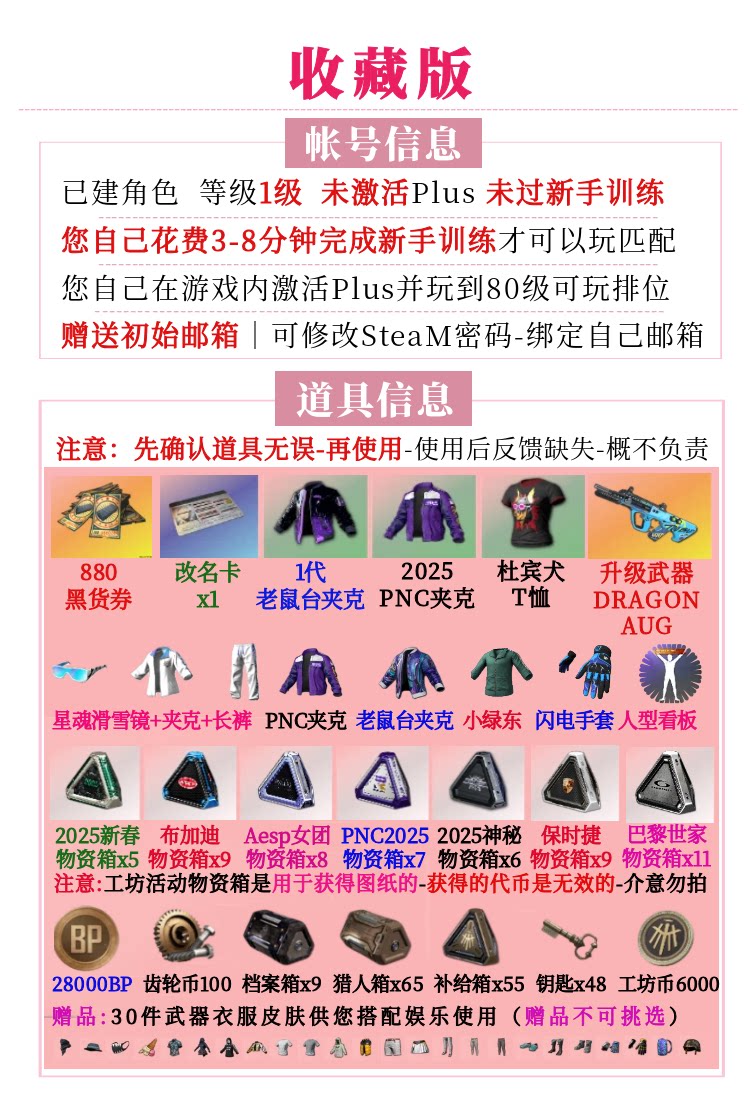 收藏版

帐号信息

已建角色 等级1级 未激活Plus 未过新手训练
您自己花费3-8分钟完成新手训练才可以玩匹配
您自己在游戏内激活Plus并玩到80级可玩排位
赠送初始邮箱｜可修改SteaM密码-绑定自己邮箱

道具信息

注意：先确认道具无误-再使用-使用后反馈缺失-概不负责

880 黑货券
改名卡 x1
1代 老鼠台夹克
2025 PNC夹克
杜宾犬 T恤
升级武器 DRAGON AUG

星魂滑雪镜+夹克+长裤 PNC夹克 老鼠台夹克 小绿东 闪电手套 人型看板

2025新春 物资箱x5
布加迪 物资箱x9
Aesp女团 物资箱x8
PNC2025 物资箱x7
2025神秘 物资箱x6
保时捷 物资箱x9
巴黎世家 物资箱x11
注意:工坊活动物资箱是用于获得图纸的-获得的代币是无效的-介意勿拍

28000BP 齿轮币100 档案箱x9 猎人箱x65 补给箱x55 钥匙x48 工坊币6000
赠品:30件武器衣服皮肤供您搭配娱乐使用（赠品不可挑选）